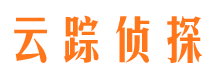 云踪侦探